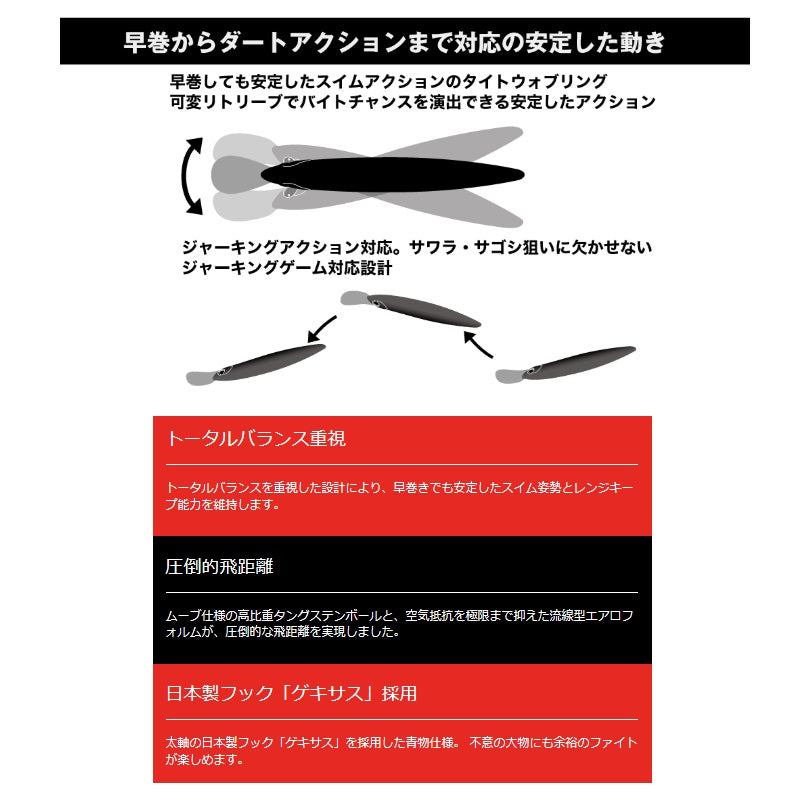 早巻からダートアクションまで対応の安定した動き

早巻しても安定したスイムアクションのタイトウォブリング
可変リトリーブでバイトチャンスを演出できる安定したアクション

ジャーキングアクション対応。サワラ・サゴシ狙いに欠かせない
ジャーキングゲーム対応設計

トータルバランス重視

トータルバランスを重視した設計により、早巻きでも安定したスイム姿勢とレンジキープ能力を維持します。

圧倒的飛距離

ムーブ仕様の高比重タングステンボールと、空気抵抗を極限まで抑えた流線型エアロフォルムが、圧倒的な飛距離を実現しました。

日本製フック「ゲキサス」採用

太軸の日本製フック「ゲキサス」を採用した青物仕様。 不意の大物にも余裕のファイトが楽しめます。